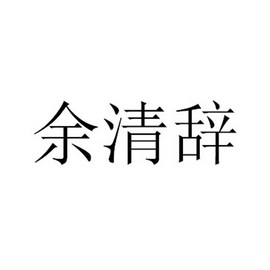 余清辞